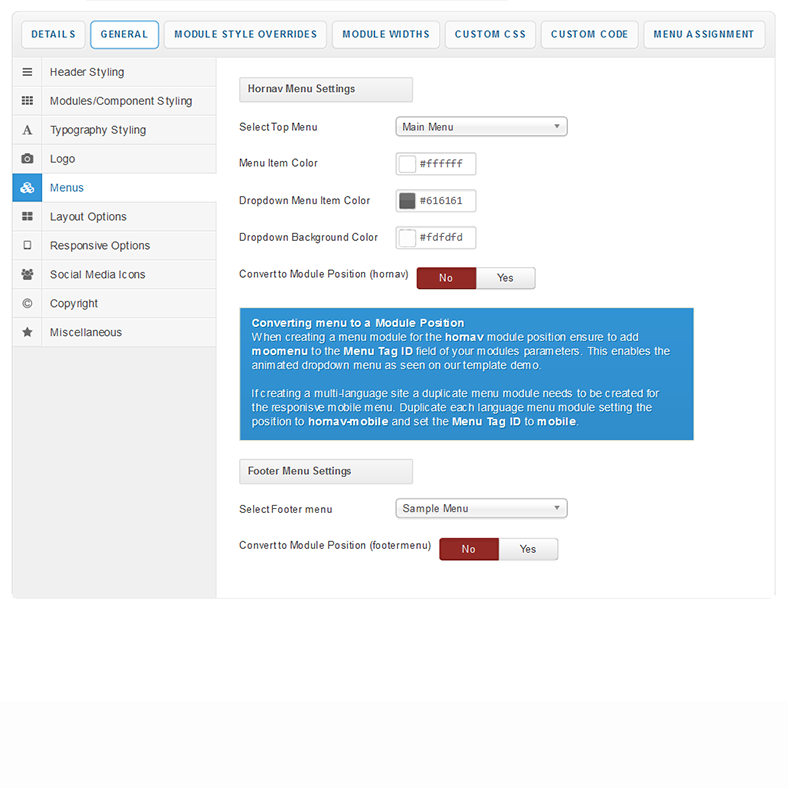 DETAILS GENERAL MODULE STYLE OVERRIDES MODULE WIDTHS CUSTOM CSS CUSTOM CODE MENU ASSIGNMENT

Header Styling
Modules/Component Styling
Typography Styling
Logo
Menus
Layout Options
Responsive Options
Social Media Icons
Copyright
Miscellaneous

Hornav Menu Settings

Select Top Menu Main Menu

Menu Item Color #ffffff

Dropdown Menu Item Color #616161

Dropdown Background Color #fdfdfd

Convert to Module Position (hornav) No Yes

Converting menu to a Module Position
When creating a menu module for the hornav module position ensure to add moomenu to the Menu Tag ID field of your modules parameters. This enables the animated dropdown menu as seen on our template demo.

If creating a multi-language site a duplicate menu module needs to be created for the responsive mobile menu. Duplicate each language menu module setting the position to hornav-mobile and set the Menu Tag ID to mobile.

Footer Menu Settings

Select Footer menu Sample Menu

Convert to Module Position (footermenu) No Yes